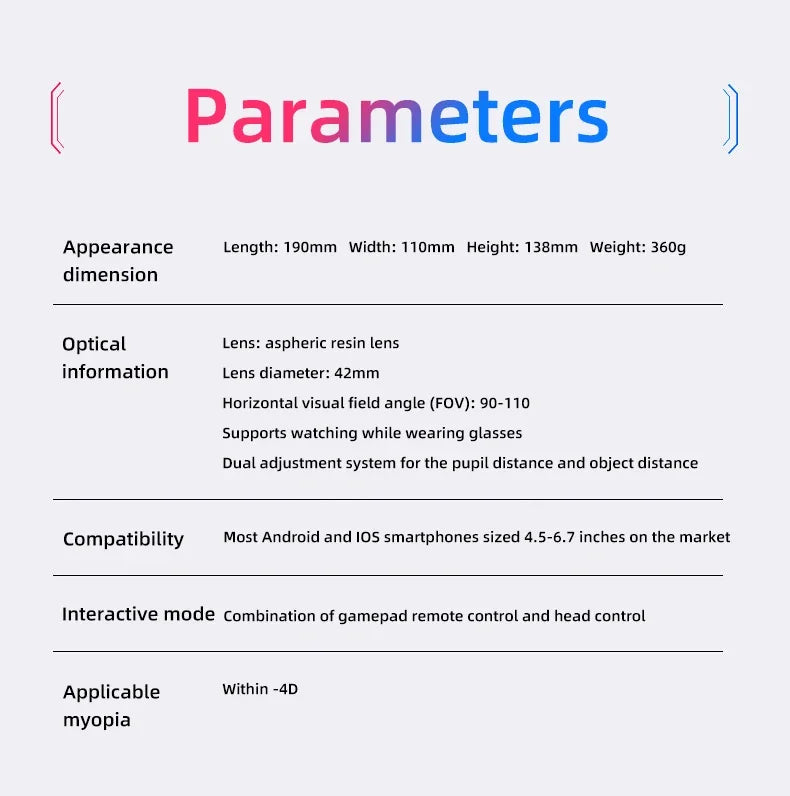 Parameters

Appearance dimension
Length: 190mm Width: 110mm Height: 138mm Weight: 360g

Optical information
Lens: aspheric resin lens
Lens diameter: 42mm
Horizontal visual field angle (FOV): 90-110
Supports watching while wearing glasses
Dual adjustment system for the pupil distance and object distance

Compatibility
Most Android and IOS smartphones sized 4.5-6.7 inches on the market

Interactive mode
Combination of gamepad remote control and head control

Applicable myopia
Within -4D